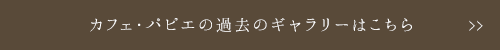 カフェ・パピエの過去のギャラリーはこちら >>